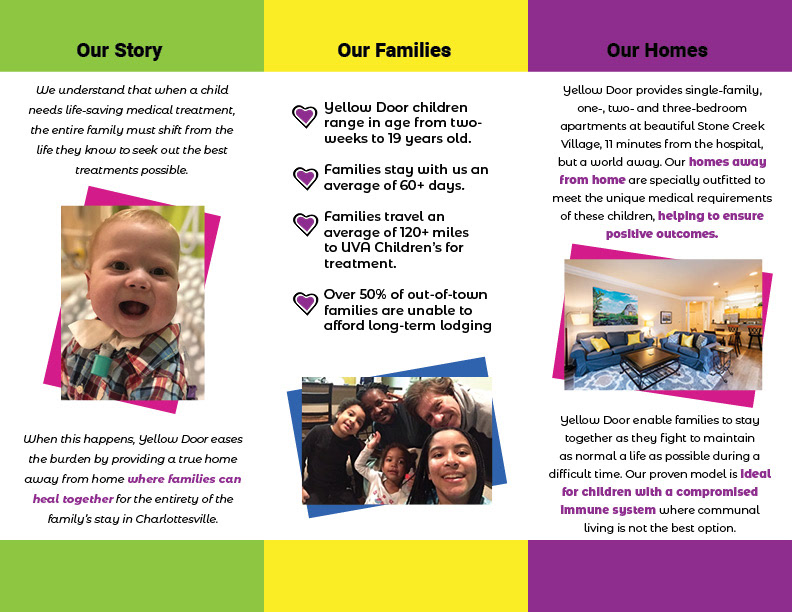 Our Story

We understand that when a child needs life-saving medical treatment, the entire family must shift from the life they know to seek out the best treatments possible.

When this happens, Yellow Door eases the burden by providing a true home away from home where families can heal together for the entirety of the family's stay in Charlottesville.

Our Families

Yellow Door children range in age from two-weeks to 19 years old.

Families stay with us an average of 60+ days.

Families travel an average of 120+ miles to UVA Children's for treatment.

Over 50% of out-of-town families are unable to afford long-term lodging

Our Homes

Yellow Door provides single-family, one-, two- and three-bedroom apartments at beautiful Stone Creek Village, 11 minutes from the hospital, but a world away. Our homes away from home are specially outfitted to meet the unique medical requirements of these children, helping to ensure positive outcomes.

Yellow Door enable families to stay together as they fight to maintain as normal a life as possible during a difficult time. Our proven model is ideal for children with a compromised immune system where communal living is not the best option.